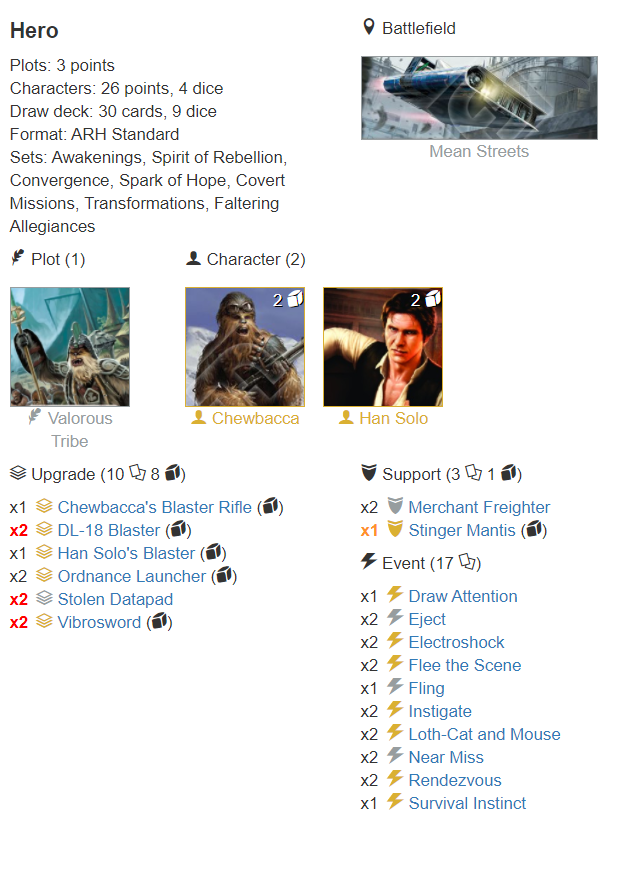 Hero

Plots: 3 points
Characters: 26 points, 4 dice
Draw deck: 30 cards, 9 dice
Format: ARH Standard
Sets: Awakenings, Spirit of Rebellion, Convergence, Spark of Hope, Covert Missions, Transformations, Faltering Allegiances

Battlefield

Mean Streets

Plot (1)

Valorous Tribe

Character (2)

2

Chewbacca

2

Han Solo

Upgrade (10 8 )

x1 Chewbacca's Blaster Rifle ()
x2 DL-18 Blaster ()
x1 Han Solo's Blaster ()
x2 Ordnance Launcher ()
x2 Stolen Datapad
x2 Vibrosword ()

Support (3 1 )

x2 Merchant Freighter
x1 Stinger Mantis ()

Event (17 )

x1 Draw Attention
x2 Eject
x2 Electroshock
x2 Flee the Scene
x1 Fling
x2 Instigate
x2 Loth-Cat and Mouse
x2 Near Miss
x2 Rendezvous
x1 Survival Instinct